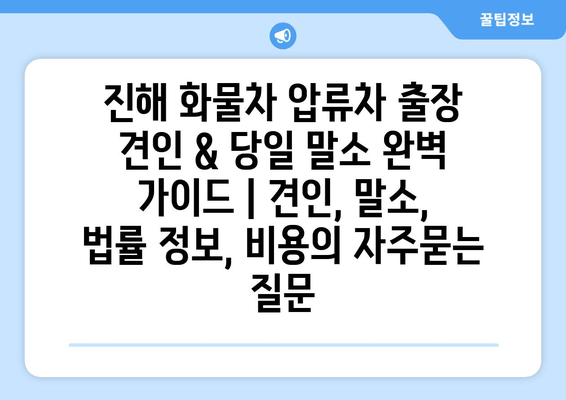 꿀팁정보

진해 화물차 압류차 출장 견인 & 당일 말소 완벽 가이드 | 견인, 말소, 법률 정보, 비용의 자주묻는 질문